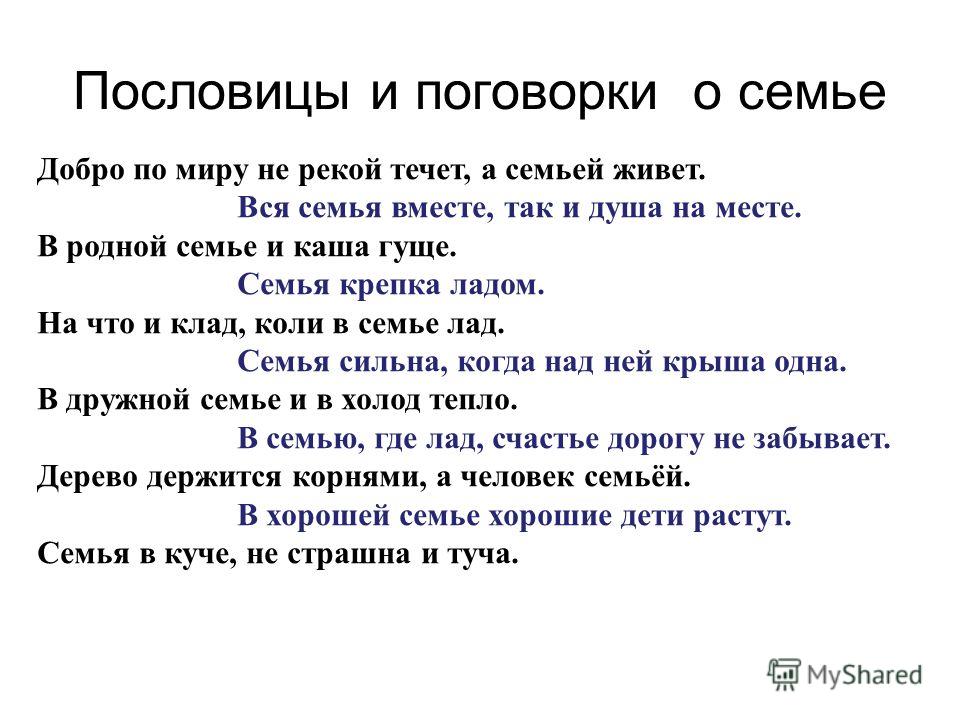 Пословицы и поговорки о семье

Добро по миру не рекой течет, а семьей живет.
Вся семья вместе, так и душа на месте.
В родной семье и каша гуще.
Семья крепка ладом.
На что и клад, коли в семье лад.
Семья сильна, когда над ней крыша одна.
В дружной семье и в холод тепло.
В семью, где лад, счастье дорогу не забывает.
Дерево держится корнями, а человек семьёй.
В хорошей семье хорошие дети растут.
Семья в куче, не страшна и туча.

MyShared